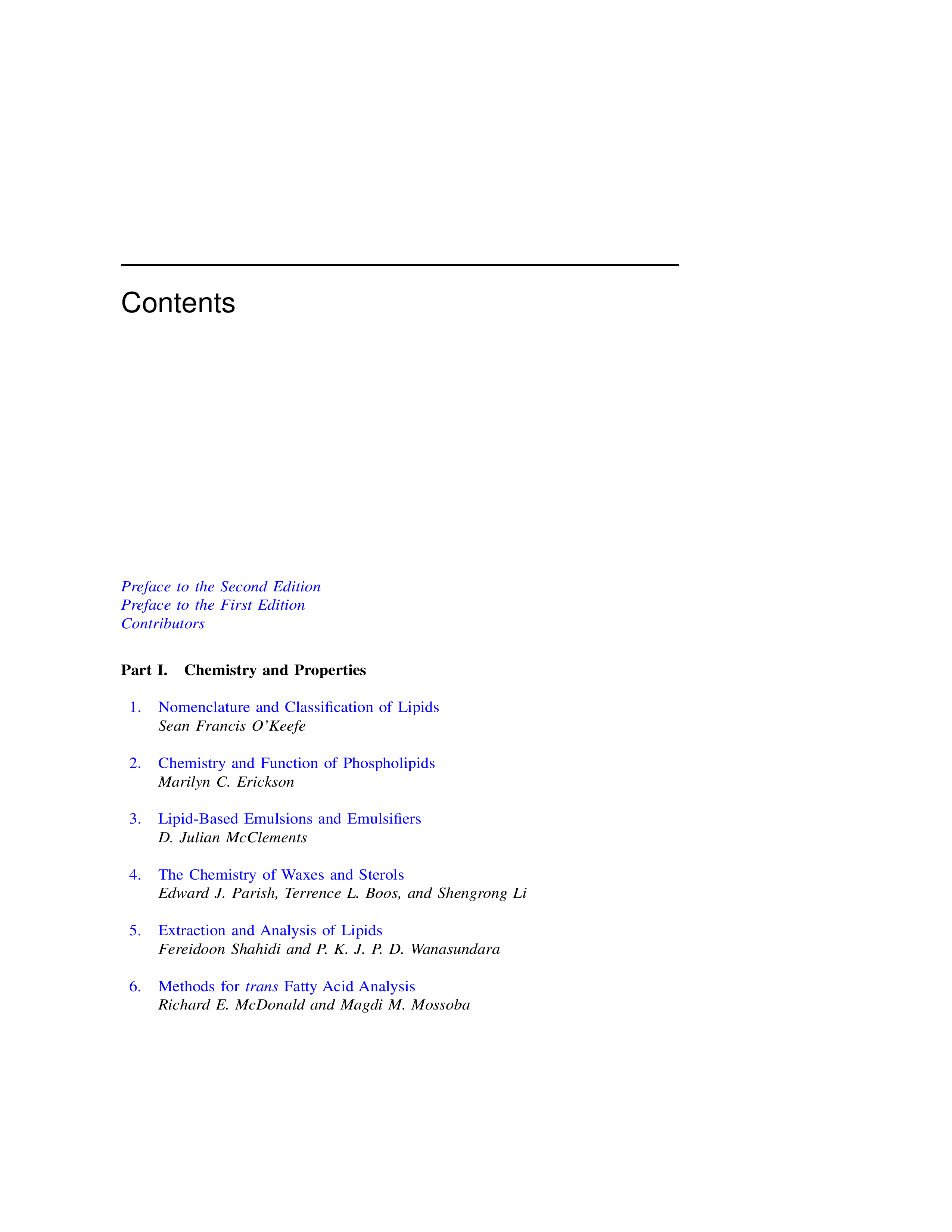 Contents

Preface to the Second Edition
Preface to the First Edition
Contributors

Part I. Chemistry and Properties

1. Nomenclature and Classification of Lipids
Sean Francis O'Keefe

2. Chemistry and Function of Phospholipids
Marilyn C. Erickson

3. Lipid-Based Emulsions and Emulsifiers
D. Julian McClements

4. The Chemistry of Waxes and Sterols
Edward J. Parish, Terrence L. Boos, and Shengrong Li

5. Extraction and Analysis of Lipids
Fereidoon Shahidi and P. K. J. P. D. Wanasundara

6. Methods for trans Fatty Acid Analysis
Richard E. McDonald and Magdi M. Mossoba